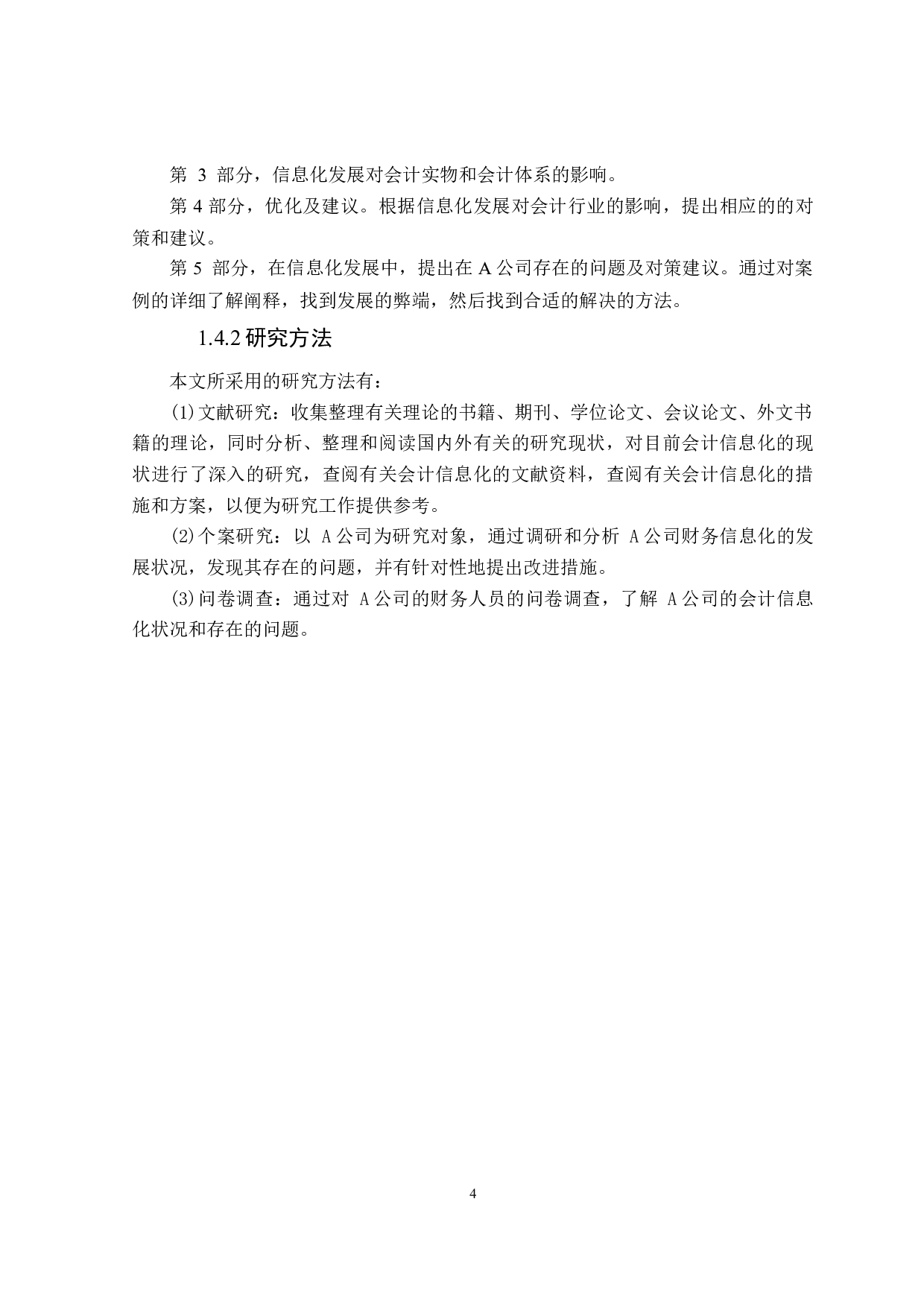 第 3 部分，信息化发展对会计实物和会计体系的影响。

第 4 部分，优化及建议。根据信息化发展对会计行业的影响，提出相应的的对策和建议。

第 5 部分，在信息化发展中，提出在 A 公司存在的问题及对策建议。通过对案例的详细了解阐释，找到发展的弊端，然后找到合适的解决的方法。

1.4.2 研究方法

本文所采用的研究方法有：

(1)文献研究：收集整理有关理论的书籍、期刊、学位论文、会议论文、外文书籍的理论，同时分析、整理和阅读国内外有关的研究现状，对目前会计信息化的现状进行了深入的研究，查阅有关会计信息化的文献资料，查阅有关会计信息化的措施和方案，以便为研究工作提供参考。

(2)个案研究：以 A 公司为研究对象，通过调研和分析 A 公司财务信息化的发展状况，发现其存在的问题，并有针对性地提出改进措施。

(3)问卷调查：通过对 A 公司的财务人员的问卷调查，了解 A 公司的会计信息化状况和存在的问题。

4